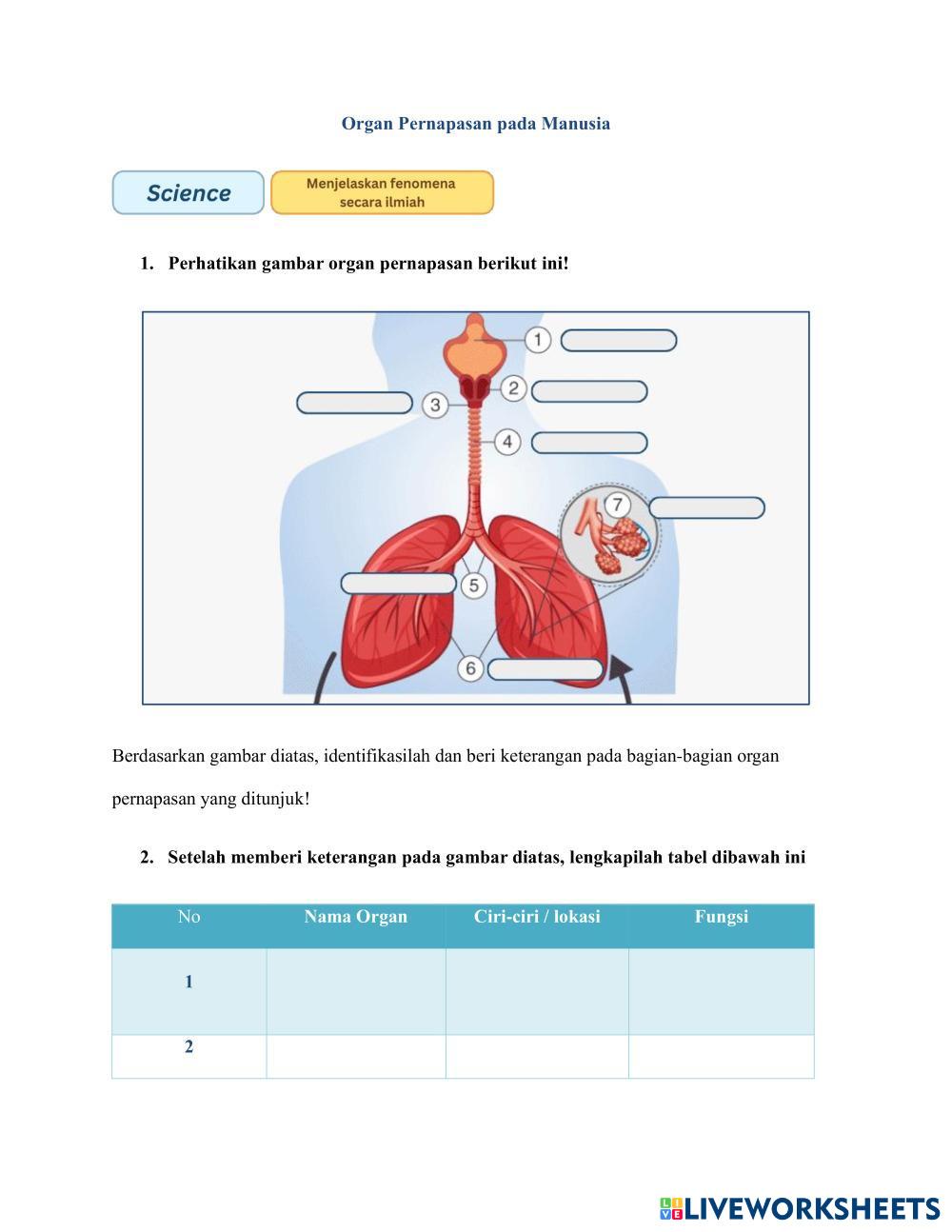 Organ Pernapasan pada Manusia

Science

Menjelaskan fenomena secara ilmiah

1. Perhatikan gambar organ pernapasan berikut ini!

1
2
3
4
7
5
6

Berdasarkan gambar diatas, identifikasilah dan beri keterangan pada bagian-bagian organ pernapasan yang ditunjuk!

2. Setelah memberi keterangan pada gambar diatas, lengkapilah tabel dibawah ini

| No | Nama Organ | Ciri-ciri / lokasi | Fungsi |
|---|---|---|---|
| 1 | | | |
| 2 | | | |

LIVEWORKSHEETS